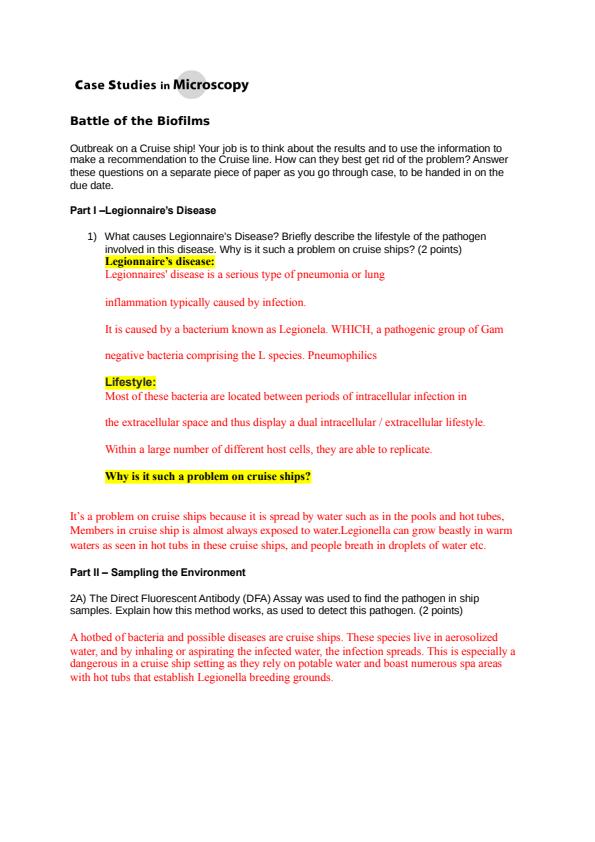 Case Studies in Microscopy

Battle of the Biofilms

Outbreak on a Cruise ship! Your job is to think about the results and to use the information to make a recommendation to the Cruise line. How can they best get rid of the problem? Answer these questions on a separate piece of paper as you go through case, to be handed in on the due date.

Part I –Legionnaire's Disease

1) What causes Legionnaire's Disease? Briefly describe the lifestyle of the pathogen involved in this disease. Why is it such a problem on cruise ships? (2 points)

Legionnaire's disease:
Legionnaires' disease is a serious type of pneumonia or lung inflammation typically caused by infection.

It is caused by a bacterium known as Legionela. WHICH, a pathogenic group of Gam negative bacteria comprising the L species. Pneumophilics

Lifestyle:
Most of these bacteria are located between periods of intracellular infection in the extracellular space and thus display a dual intracellular / extracellular lifestyle.

Within a large number of different host cells, they are able to replicate.

Why is it such a problem on cruise ships?

It's a problem on cruise ships because it is spread by water such as in the pools and hot tubes, Members in cruise ship is almost always exposed to water.Legionella can grow beastly in warm waters as seen in hot tubs in these cruise ships, and people breath in droplets of water etc.

Part II – Sampling the Environment

2A) The Direct Fluorescent Antibody (DFA) Assay was used to find the pathogen in ship samples. Explain how this method works, as used to detect this pathogen. (2 points)

A hotbed of bacteria and possible diseases are cruise ships. These species live in aerosolized water, and by inhaling or aspirating the infected water, the infection spreads. This is especially a dangerous in a cruise ship setting as they rely on potable water and boast numerous spa areas with hot tubs that establish Legionella breeding grounds.